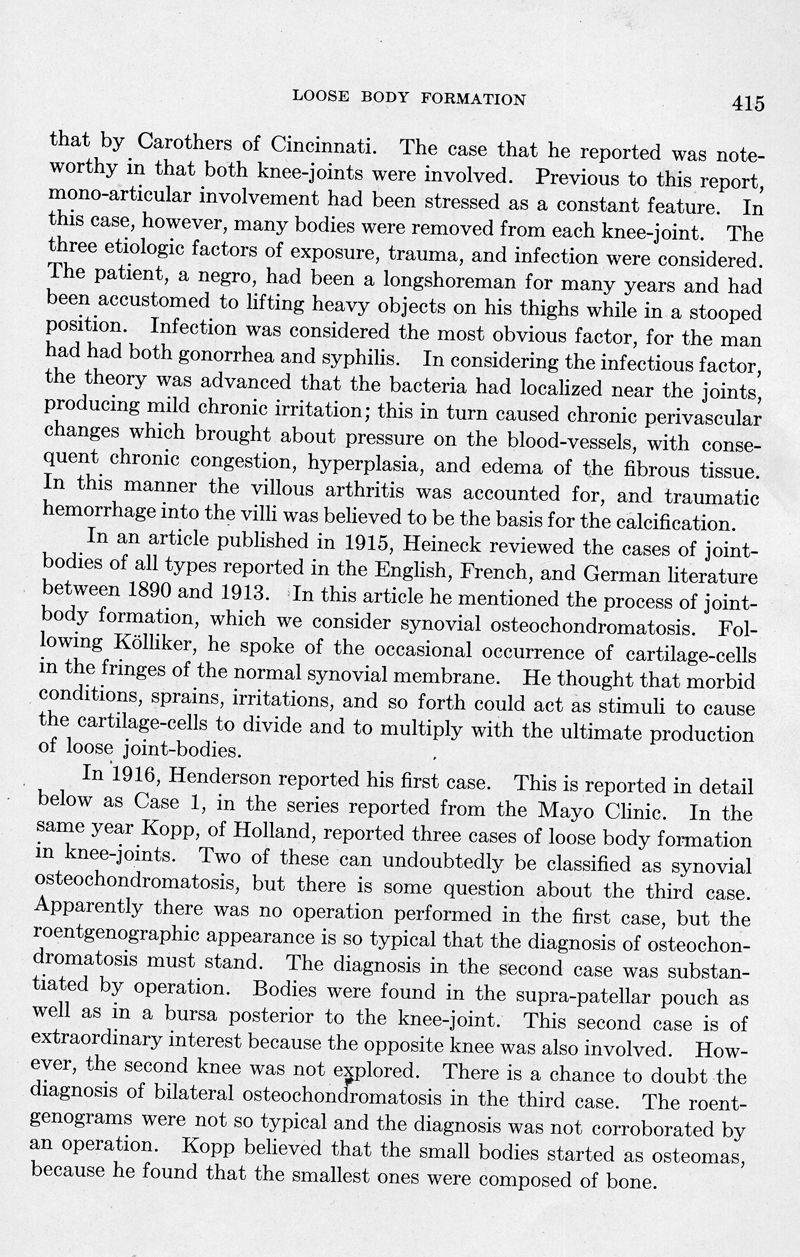 LOOSE BODY FORMATION 415

that by Carothers of Cincinnati. The case that he reported was noteworthy in that both knee-joints were involved. Previous to this report, mono-articular involvement had been stressed as a constant feature. In this case, however, many bodies were removed from each knee-joint. The three etiologic factors of exposure, trauma, and infection were considered. The patient, a negro, had been a longshoreman for many years and had been accustomed to lifting heavy objects on his thighs while in a stooped position. Infection was considered the most obvious factor, for the man had had both gonorrhea and syphilis. In considering the infectious factor, the theory was advanced that the bacteria had localized near the joints, producing mild chronic irritation; this in turn caused chronic perivascular changes which brought about pressure on the blood-vessels, with consequent chronic congestion, hyperplasia, and edema of the fibrous tissue. In this manner the villous arthritis was accounted for, and traumatic hemorrhage into the villi was believed to be the basis for the calcification.

In an article published in 1915, Heineck reviewed the cases of joint-bodies of all types reported in the English, French, and German literature between 1890 and 1913. In this article he mentioned the process of joint-body formation, which we consider synovial osteochondromatosis. Following Kölliker, he spoke of the occasional occurrence of cartilage-cells in the fringes of the normal synovial membrane. He thought that morbid conditions, sprains, irritations, and so forth could act as stimuli to cause the cartilage-cells to divide and to multiply with the ultimate production of loose joint-bodies.

In 1916, Henderson reported his first case. This is reported in detail below as Case 1, in the series reported from the Mayo Clinic. In the same year Kopp, of Holland, reported three cases of loose body formation in knee-joints. Two of these can undoubtedly be classified as synovial osteochondromatosis, but there is some question about the third case. Apparently there was no operation performed in the first case, but the roentgenographic appearance is so typical that the diagnosis of osteochondromatosis must stand. The diagnosis in the second case was substantiated by operation. Bodies were found in the supra-patellar pouch as well as in a bursa posterior to the knee-joint. This second case is of extraordinary interest because the opposite knee was also involved. However, the second knee was not explored. There is a chance to doubt the diagnosis of bilateral osteochondromatosis in the third case. The roentgenograms were not so typical and the diagnosis was not corroborated by an operation. Kopp believed that the small bodies started as osteomas, because he found that the smallest ones were composed of bone.